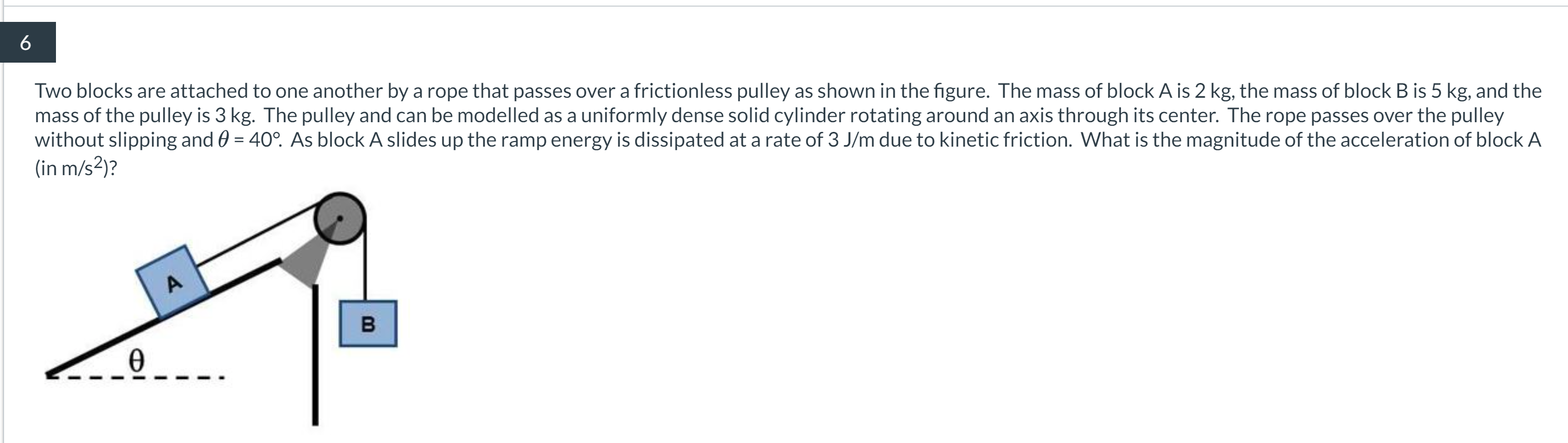 6

Two blocks are attached to one another by a rope that passes over a frictionless pulley as shown in the figure. The mass of block A is 2 kg, the mass of block B is 5 kg, and the mass of the pulley is 3 kg. The pulley and can be modelled as a uniformly dense solid cylinder rotating around an axis through its center. The rope passes over the pulley without slipping and $\theta$ = 40°. As block A slides up the ramp energy is dissipated at a rate of 3 J/m due to kinetic friction. What is the magnitude of the acceleration of block A (in m/s$^2$)?

A

B

$\theta$